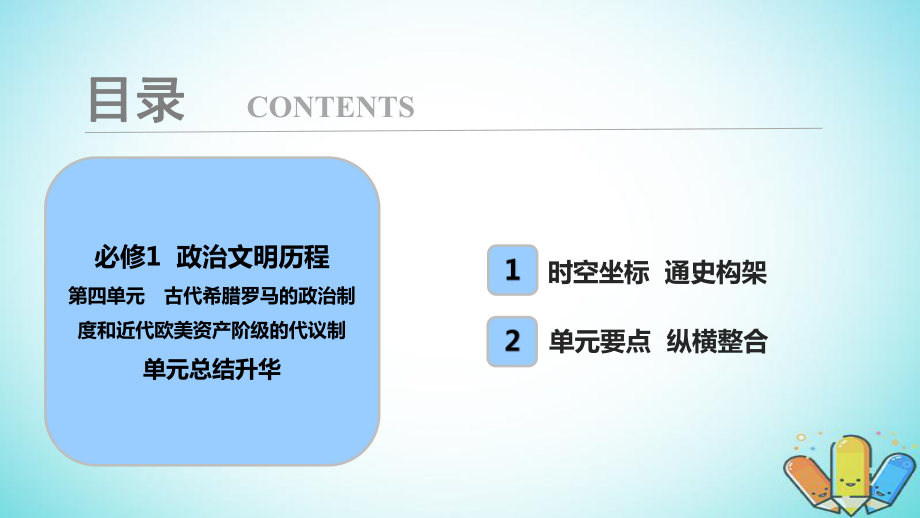 目录 CONTENTS

必修1 政治文明历程

第四单元 古代希腊罗马的政治制度和近代欧美资产阶级的代议制

单元总结升华

1 时空坐标 通史构架

2 单元要点 纵横整合